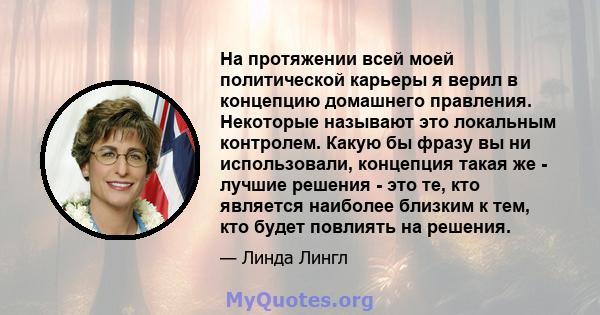 На протяжении всей моей политической карьеры я верил в концепцию домашнего правления. Некоторые называют это локальным контролем. Какую бы фразу вы ни использовали, концепция такая же - лучшие решения - это те, кто является наиболее близким к тем, кто будет повлиять на решения.

— Линда Лингл

MyQuotes.org